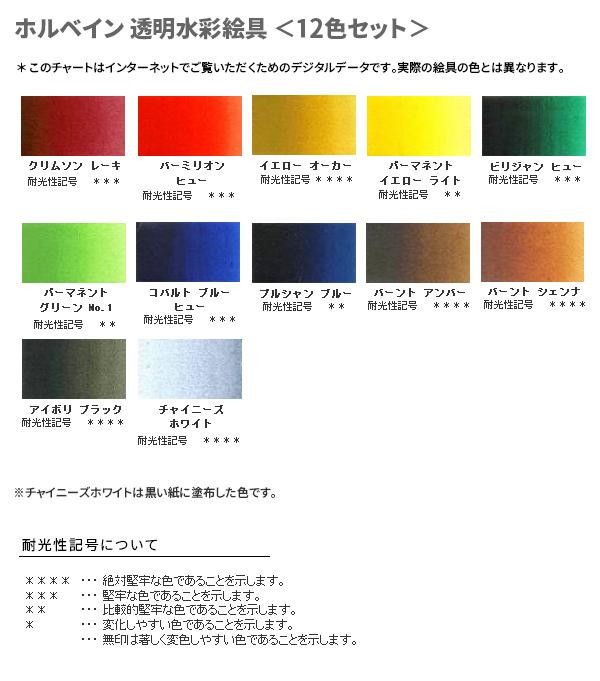 ホルベイン 透明水彩絵具 ＜12色セット＞

＊このチャートはインターネットでご覧いただくためのデジタルデータです。実際の絵具の色とは異なります。

クリムソン レーキ
耐光性記号 ＊＊＊

バーミリオン ヒュー
耐光性記号 ＊＊＊

イエロー オーカー
耐光性記号 ＊＊＊＊

パーマネント イエロー ライト
耐光性記号 ＊＊

ビリジャン ヒュー
耐光性記号 ＊＊＊

パーマネント グリーン No.1
耐光性記号 ＊＊

コバルト ブルー ヒュー
耐光性記号 ＊＊＊

プルシャン ブルー
耐光性記号 ＊＊

バーント アンバー
耐光性記号 ＊＊＊＊

バーント シェンナ
耐光性記号 ＊＊＊＊

アイボリ ブラック
耐光性記号 ＊＊＊＊

チャイニーズ ホワイト
耐光性記号 ＊＊＊＊

※チャイニーズホワイトは黒い紙に塗布した色です。

耐光性記号について

＊＊＊＊ ・・・ 絶対堅牢な色であることを示します。
＊＊＊ ・・・ 堅牢な色であることを示します。
＊＊ ・・・ 比較的堅牢な色であることを示します。
＊ ・・・ 変化しやすい色であることを示します。
・・・ 無印は著しく変色しやすい色であることを示します。